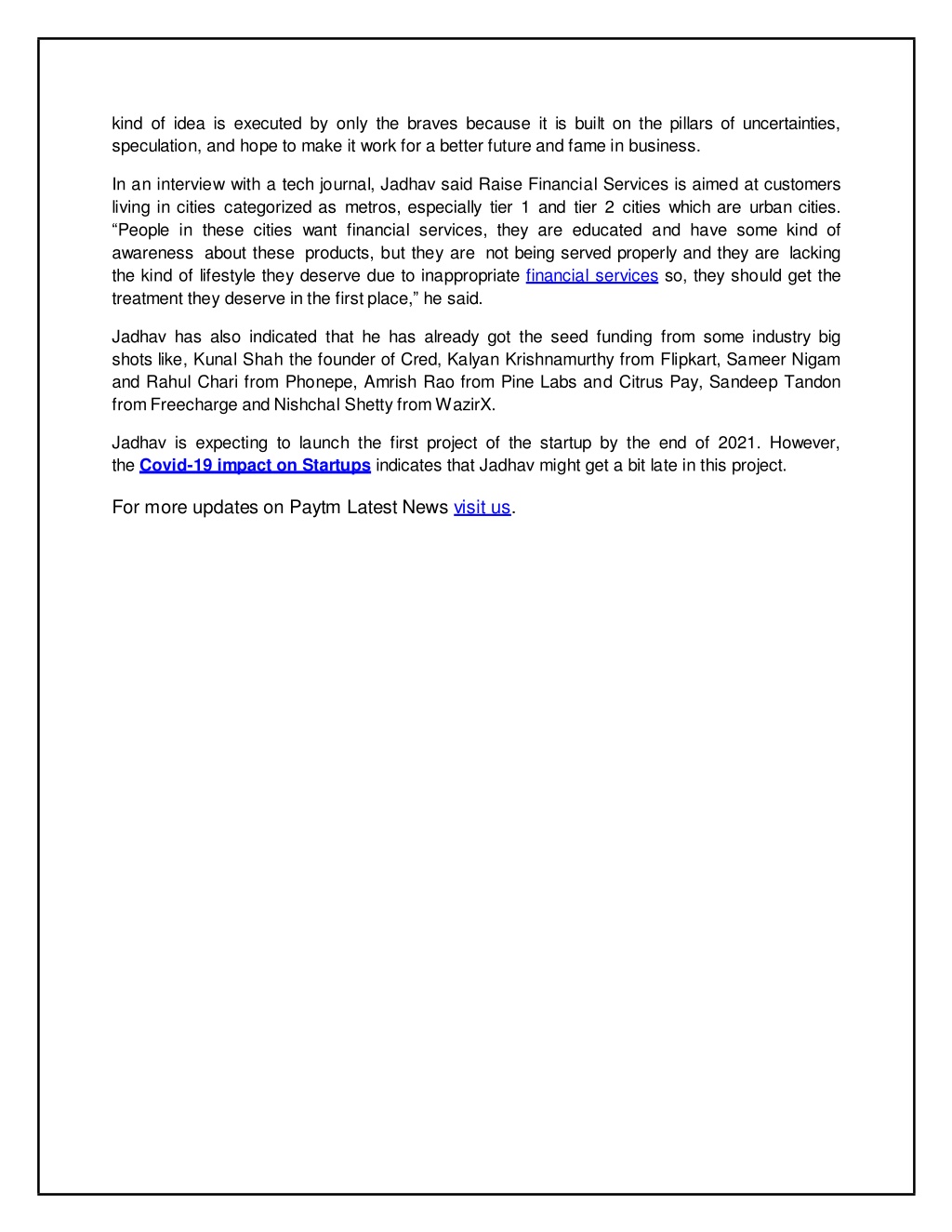 kind of idea is executed by only the braves because it is built on the pillars of uncertainties, speculation, and hope to make it work for a better future and fame in business.

In an interview with a tech journal, Jadhav said Raise Financial Services is aimed at customers living in cities categorized as metros, especially tier 1 and tier 2 cities which are urban cities. “People in these cities want financial services, they are educated and have some kind of awareness about these products, but they are not being served properly and they are lacking the kind of lifestyle they deserve due to inappropriate financial services so, they should get the treatment they deserve in the first place,” he said.

Jadhav has also indicated that he has already got the seed funding from some industry big shots like, Kunal Shah the founder of Cred, Kalyan Krishnamurthy from Flipkart, Sameer Nigam and Rahul Chari from Phonepe, Amrish Rao from Pine Labs and Citrus Pay, Sandeep Tandon from Freecharge and Nishchal Shetty from WazirX.

Jadhav is expecting to launch the first project of the startup by the end of 2021. However, the Covid-19 impact on Startups indicates that Jadhav might get a bit late in this project.

For more updates on Paytm Latest News visit us.